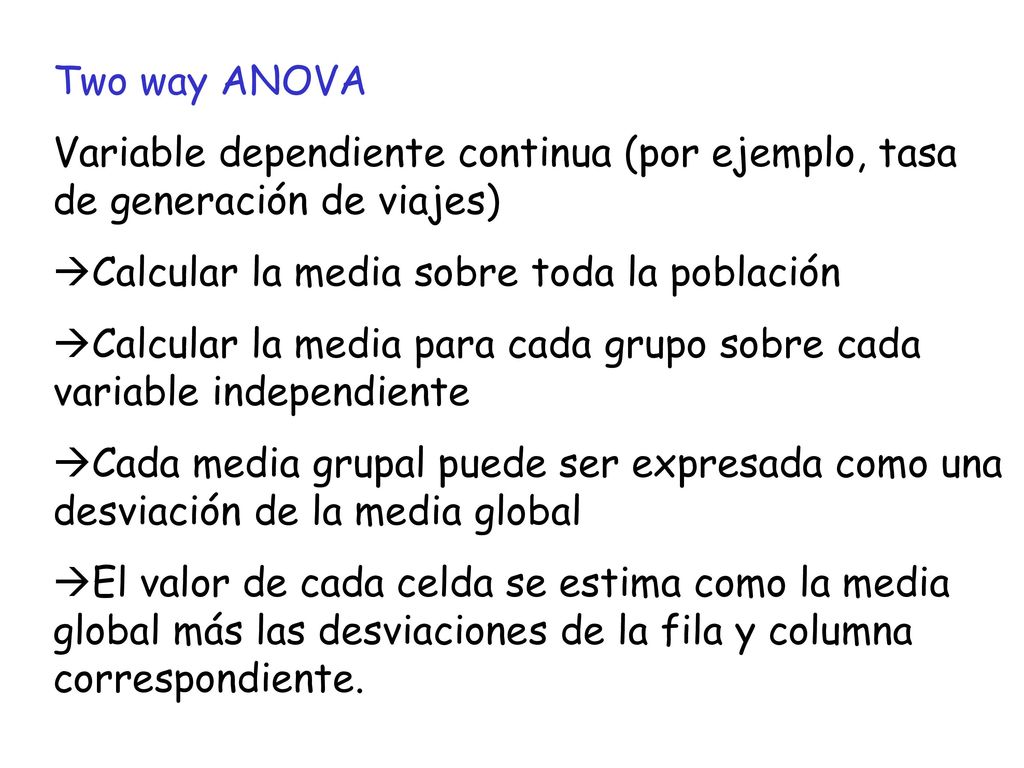 Two way ANOVA

Variable dependiente continua (por ejemplo, tasa de generación de viajes)

→Calcular la media sobre toda la población

→Calcular la media para cada grupo sobre cada variable independiente

→Cada media grupal puede ser expresada como una desviación de la media global

→El valor de cada celda se estima como la media global más las desviaciones de la fila y columna correspondiente.